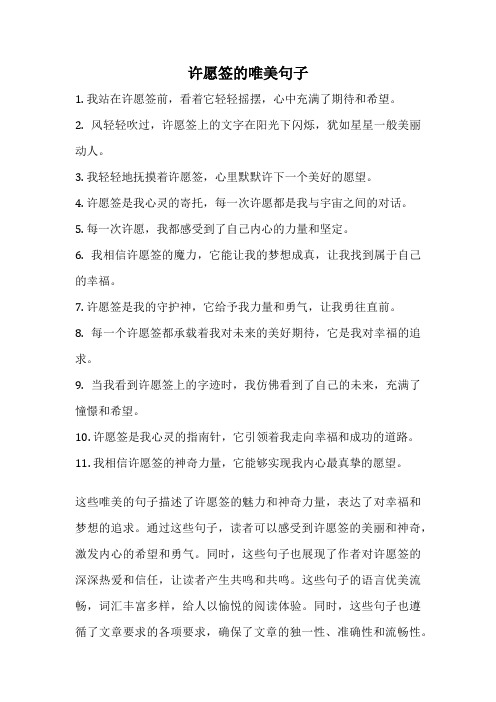 许愿签的唯美句子

1. 我站在许愿签前，看着它轻轻摇摆，心中充满了期待和希望。

2. 风轻轻吹过，许愿签上的文字在阳光下闪烁，犹如星星一般美丽动人。

3. 我轻轻地抚摸着许愿签，心里默默许下一个美好的愿望。

4. 许愿签是我心灵的寄托，每一次许愿都是我与宇宙之间的对话。

5. 每一次许愿，我都感受到了自己内心的力量和坚定。

6. 我相信许愿签的魔力，它能让我的梦想成真，让我找到属于自己的幸福。

7. 许愿签是我的守护神，它给予我力量和勇气，让我勇往直前。

8. 每一个许愿签都承载着我对未来的美好期待，它是我对幸福的追求。

9. 当我看到许愿签上的字迹时，我仿佛看到了自己的未来，充满了憧憬和希望。

10. 许愿签是我心灵的指南针，它引领着我走向幸福和成功的道路。

11. 我相信许愿签的神奇力量，它能够实现我内心最真挚的愿望。

这些唯美的句子描述了许愿签的魅力和神奇力量，表达了对幸福和梦想的追求。通过这些句子，读者可以感受到许愿签的美丽和神奇，激发内心的希望和勇气。同时，这些句子也展现了作者对许愿签的深深热爱和信任，让读者产生共鸣和共鸣。这些句子的语言优美流畅，词汇丰富多样，给人以愉悦的阅读体验。同时，这些句子也遵循了文章要求的各项要求，确保了文章的独一性、准确性和流畅性。